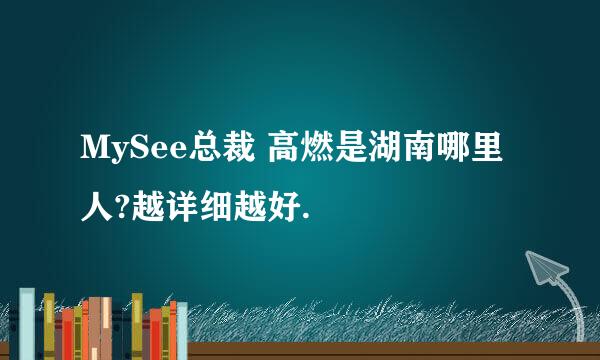 MySee总裁 高燃是湖南哪里人?越详细越好.